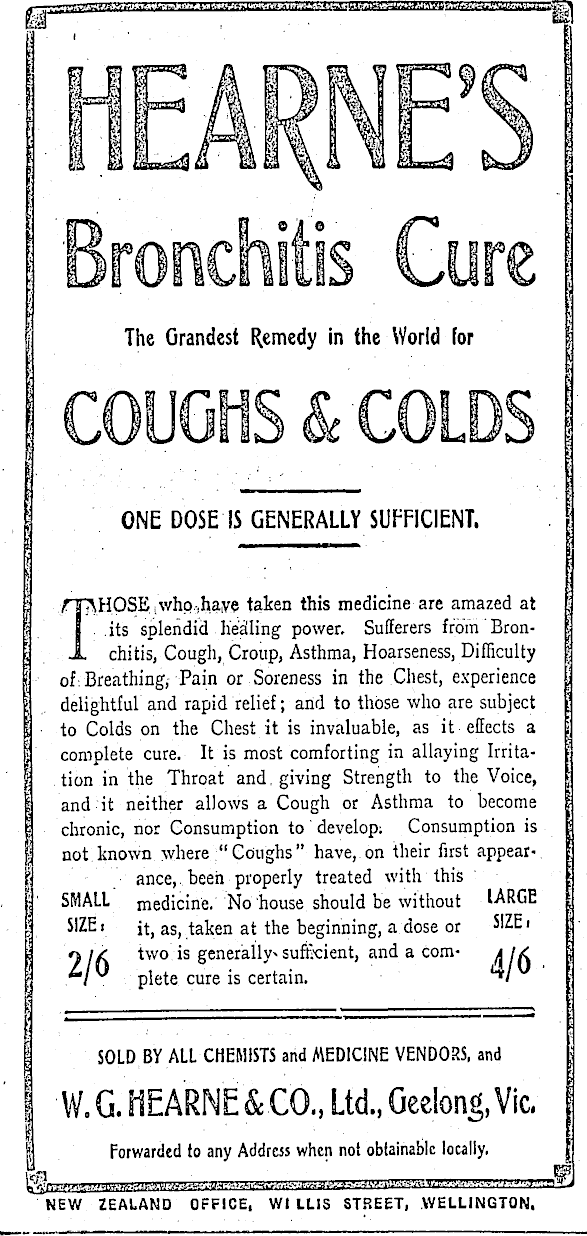 HEARNE'S

Bronchitis Cure

The Grandest Remedy in the World for

COUGHS & COLDS

ONE DOSE IS GENERALLY SUFFICIENT.

THOSE who have taken this medicine are amazed at its splendid healing power. Sufferers from Bronchitis, Cough, Croup, Asthma, Hoarseness, Difficulty of Breathing, Pain or Soreness in the Chest, experience delightful and rapid relief; and to those who are subject to Colds on the Chest it is invaluable, as it effects a complete cure. It is most comforting in allaying Irritation in the Throat and giving Strength to the Voice, and it neither allows a Cough or Asthma to become chronic, nor Consumption to develop. Consumption is not known where "Coughs" have, on their first appearance, been properly treated with this medicine. No house should be without it, as, taken at the beginning, a dose or two is generally sufficient, and a complete cure is certain.

SMALL SIZE: 2/6

LARGE SIZE: 4/6

SOLD BY ALL CHEMISTS and MEDICINE VENDORS, and

W. G. HEARNE & CO., Ltd., Geelong, Vic.

Forwarded to any Address when not obtainable locally.

NEW ZEALAND OFFICE, WILLIS STREET, WELLINGTON.